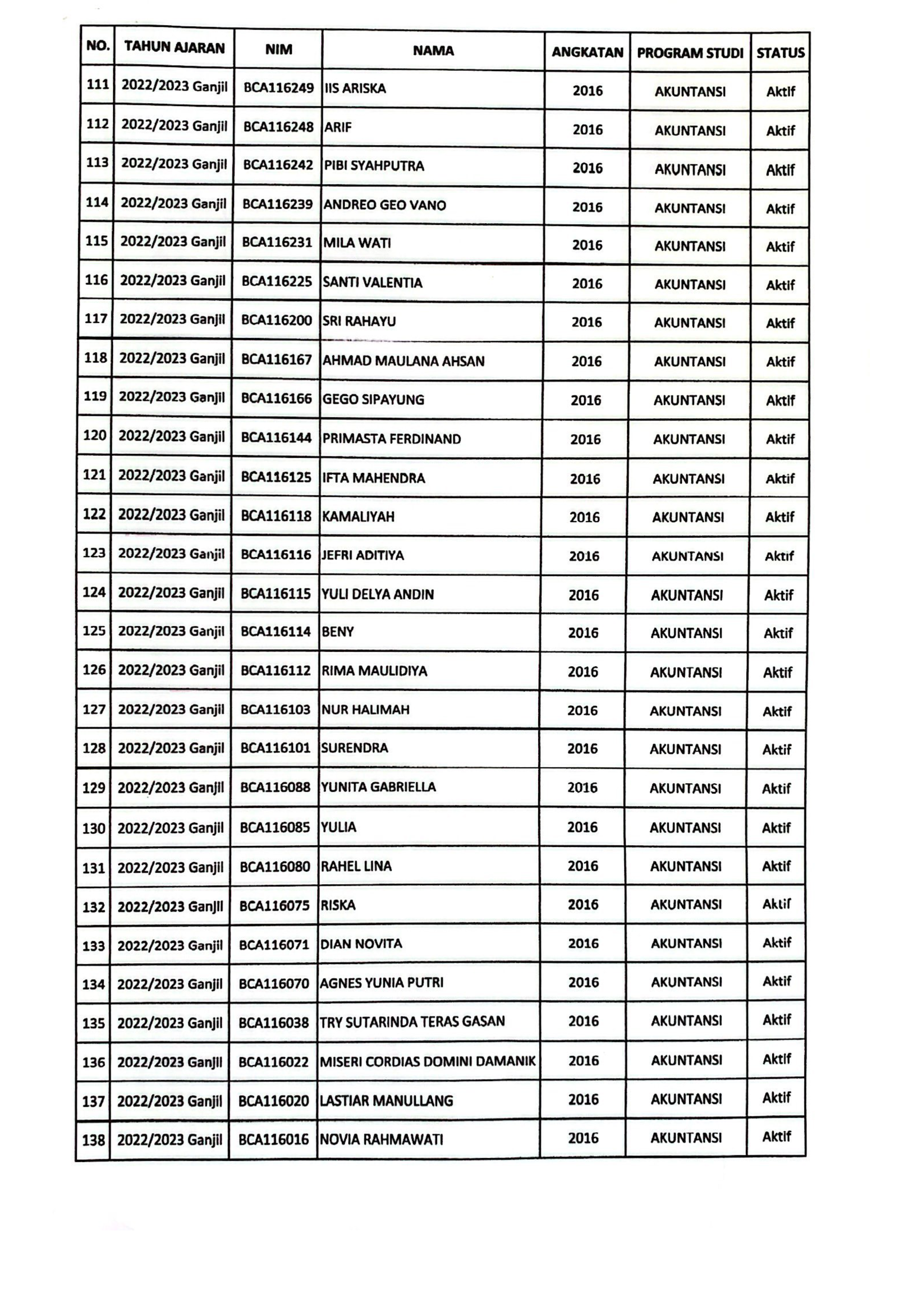 | NO. | TAHUN AJARAN | NIM | NAMA | ANGKATAN | PROGRAM STUDI | STATUS |
|---|---|---|---|---|---|---|
| 111 | 2022/2023 Ganjil | BCA116249 | IIS ARISKA | 2016 | AKUNTANSI | Aktif |
| 112 | 2022/2023 Ganjil | BCA116248 | ARIF | 2016 | AKUNTANSI | Aktif |
| 113 | 2022/2023 Ganjil | BCA116242 | PIBI SYAHPUTRA | 2016 | AKUNTANSI | Aktif |
| 114 | 2022/2023 Ganjil | BCA116239 | ANDREO GEO VANO | 2016 | AKUNTANSI | Aktif |
| 115 | 2022/2023 Ganjil | BCA116231 | MILA WATI | 2016 | AKUNTANSI | Aktif |
| 116 | 2022/2023 Ganjil | BCA116225 | SANTI VALENTIA | 2016 | AKUNTANSI | Aktif |
| 117 | 2022/2023 Ganjil | BCA116200 | SRI RAHAYU | 2016 | AKUNTANSI | Aktif |
| 118 | 2022/2023 Ganjil | BCA116167 | AHMAD MAULANA AHSAN | 2016 | AKUNTANSI | Aktif |
| 119 | 2022/2023 Ganjil | BCA116166 | GEGO SIPAYUNG | 2016 | AKUNTANSI | Aktif |
| 120 | 2022/2023 Ganjil | BCA116144 | PRIMASTA FERDINAND | 2016 | AKUNTANSI | Aktif |
| 121 | 2022/2023 Ganjil | BCA116125 | IFTA MAHENDRA | 2016 | AKUNTANSI | Aktif |
| 122 | 2022/2023 Ganjil | BCA116118 | KAMALIYAH | 2016 | AKUNTANSI | Aktif |
| 123 | 2022/2023 Ganjil | BCA116116 | JEFRI ADITIYA | 2016 | AKUNTANSI | Aktif |
| 124 | 2022/2023 Ganjil | BCA116115 | YULI DELYA ANDIN | 2016 | AKUNTANSI | Aktif |
| 125 | 2022/2023 Ganjil | BCA116114 | BENY | 2016 | AKUNTANSI | Aktif |
| 126 | 2022/2023 Ganjil | BCA116112 | RIMA MAULIDIYA | 2016 | AKUNTANSI | Aktif |
| 127 | 2022/2023 Ganjil | BCA116103 | NUR HALIMAH | 2016 | AKUNTANSI | Aktif |
| 128 | 2022/2023 Ganjil | BCA116101 | SURENDRA | 2016 | AKUNTANSI | Aktif |
| 129 | 2022/2023 Ganjil | BCA116088 | YUNITA GABRIELLA | 2016 | AKUNTANSI | Aktif |
| 130 | 2022/2023 Ganjil | BCA116085 | YULIA | 2016 | AKUNTANSI | Aktif |
| 131 | 2022/2023 Ganjil | BCA116080 | RAHEL LINA | 2016 | AKUNTANSI | Aktif |
| 132 | 2022/2023 Ganjil | BCA116075 | RISKA | 2016 | AKUNTANSI | Aktif |
| 133 | 2022/2023 Ganjil | BCA116071 | DIAN NOVITA | 2016 | AKUNTANSI | Aktif |
| 134 | 2022/2023 Ganjil | BCA116070 | AGNES YUNIA PUTRI | 2016 | AKUNTANSI | Aktif |
| 135 | 2022/2023 Ganjil | BCA116038 | TRY SUTARINDA TERAS GASAN | 2016 | AKUNTANSI | Aktif |
| 136 | 2022/2023 Ganjil | BCA116022 | MISERI CORDIAS DOMINI DAMANIK | 2016 | AKUNTANSI | Aktif |
| 137 | 2022/2023 Ganjil | BCA116020 | LASTIAR MANULLANG | 2016 | AKUNTANSI | Aktif |
| 138 | 2022/2023 Ganjil | BCA116016 | NOVIA RAHMAWATI | 2016 | AKUNTANSI | Aktif |